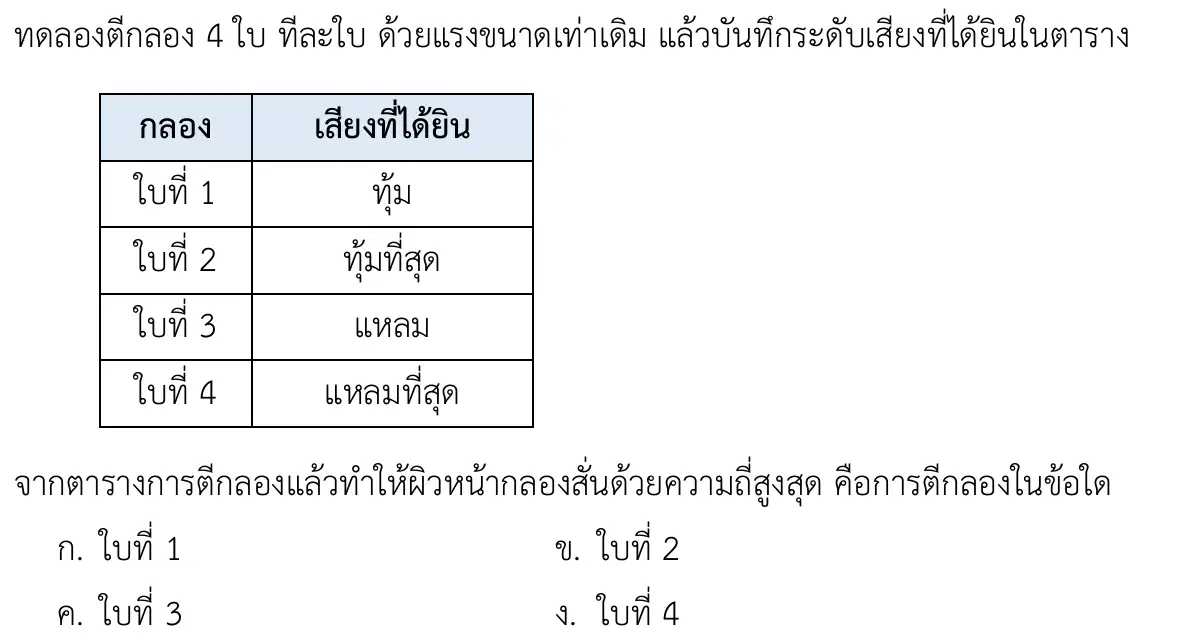 ทดลองตีกลอง 4 ใบ ทีละใบ ด้วยแรงขนาดเท่าเดิม แล้วบันทึกระดับเสียงที่ได้ยินในตาราง

| กลอง | เสียงที่ได้ยิน |
|---|---|
| ใบที่ 1 | ทุ้ม |
| ใบที่ 2 | ทุ้มที่สุด |
| ใบที่ 3 | แหลม |
| ใบที่ 4 | แหลมที่สุด |

จากตารางการตีกลองแล้วทำให้ผิวหน้ากลองสั่นด้วยความถี่สูงสุด คือการตีกลองในข้อใด

ก. ใบที่ 1 ข. ใบที่ 2

ค. ใบที่ 3 ง. ใบที่ 4